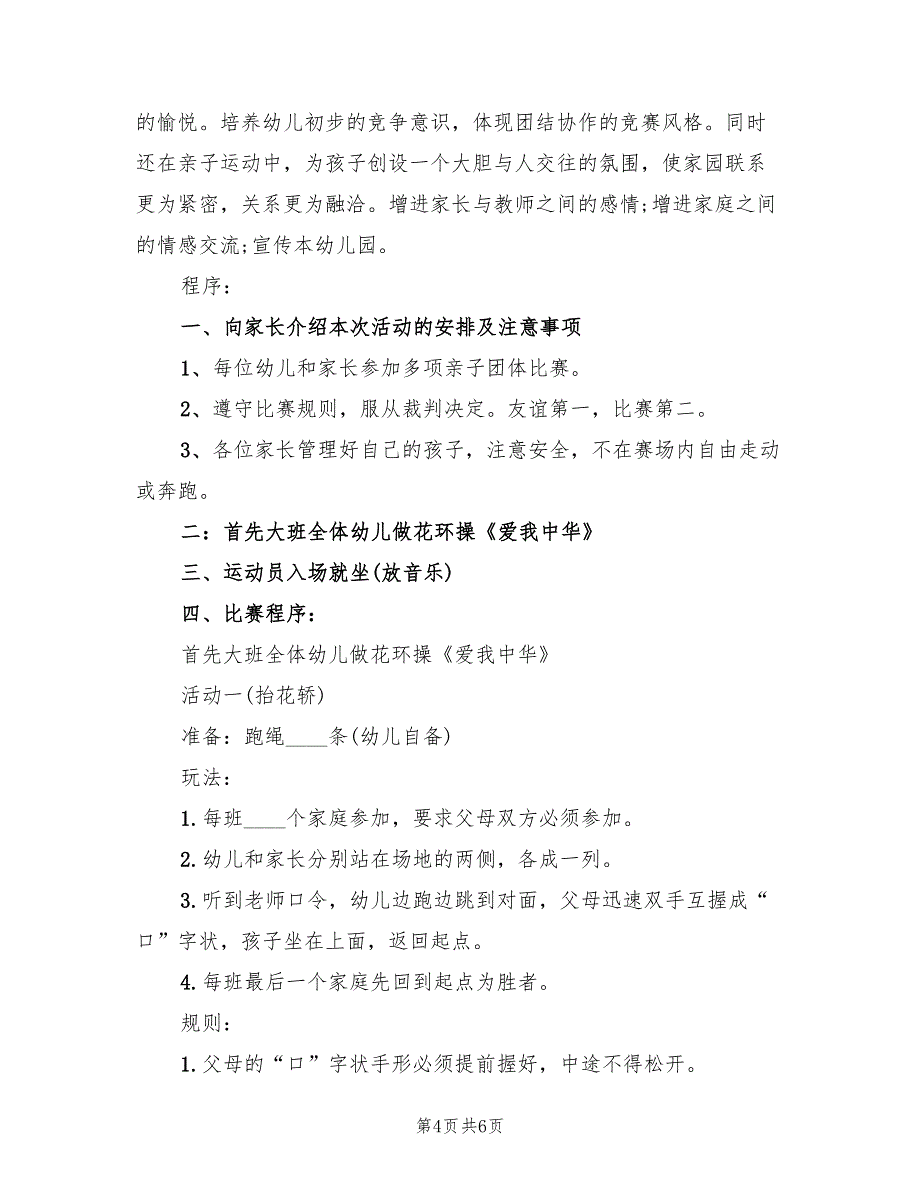 的愉悦。培养幼儿初步的竞争意识，体现团结协作的竞赛风格。同时还在亲子运动中，为孩子创设一个大胆与人交往的氛围，使家园联系更为紧密，关系更为融洽。增进家长与教师之间的感情;增进家庭之间的情感交流;宣传本幼儿园。

程序：

一、向家长介绍本次活动的安排及注意事项

1、每位幼儿和家长参加多项亲子团体比赛。

2、遵守比赛规则，服从裁判决定。友谊第一，比赛第二。

3、各位家长管理好自己的孩子，注意安全，不在赛场内自由走动或奔跑。

二：首先大班全体幼儿做花环操《爱我中华》

三、运动员入场就坐(放音乐)

四、比赛程序：

首先大班全体幼儿做花环操《爱我中华》

活动一(抬花轿)

准备：跑绳____条(幼儿自备)

玩法：

1.每班____个家庭参加，要求父母双方必须参加。

2.幼儿和家长分别站在场地的两侧，各成一列。

3.听到老师口令，幼儿边跑边跳到对面，父母迅速双手互握成“口”字状，孩子坐在上面，返回起点。

4.每班最后一个家庭先回到起点为胜者。

规则：

1.父母的“口”字状手形必须提前握好，中途不得松开。

第4页 共6页